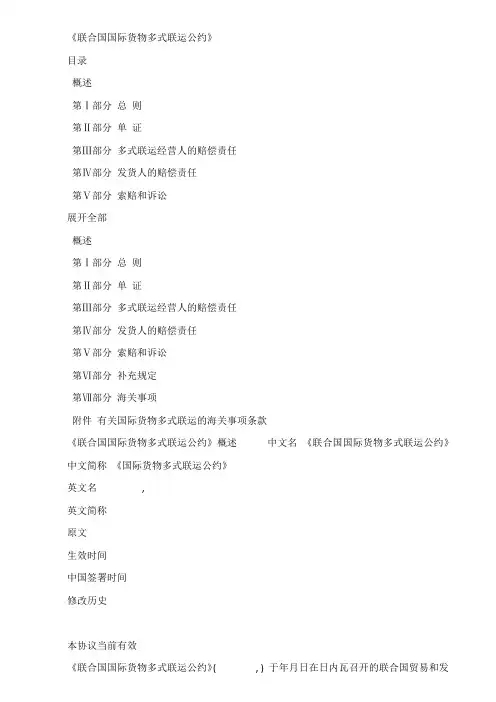 《联合国国际货物多式联运公约》

目录

概述

第Ⅰ部分 总 则

第Ⅱ部分 单 证

第Ⅲ部分 多式联运经营人的赔偿责任

第Ⅳ部分 发货人的赔偿责任

第Ⅴ部分 索赔和诉讼

展开全部

概述

第Ⅰ部分 总 则

第Ⅱ部分 单 证

第Ⅲ部分 多式联运经营人的赔偿责任

第Ⅳ部分 发货人的赔偿责任

第Ⅴ部分 索赔和诉讼

第Ⅵ部分 补充规定

第Ⅶ部分 海关事项

附件 有关国际货物多式联运的海关事项条款

《联合国国际货物多式联运公约》概述 中文名 《联合国国际货物多式联运公约》

中文简称 《国际货物多式联运公约》

英文名 ,

英文简称

原文

生效时间

中国签署时间

修改历史

本协议当前有效

《联合国国际货物多式联运公约》( ,) 于年月日在日内瓦召开的联合国贸易和发